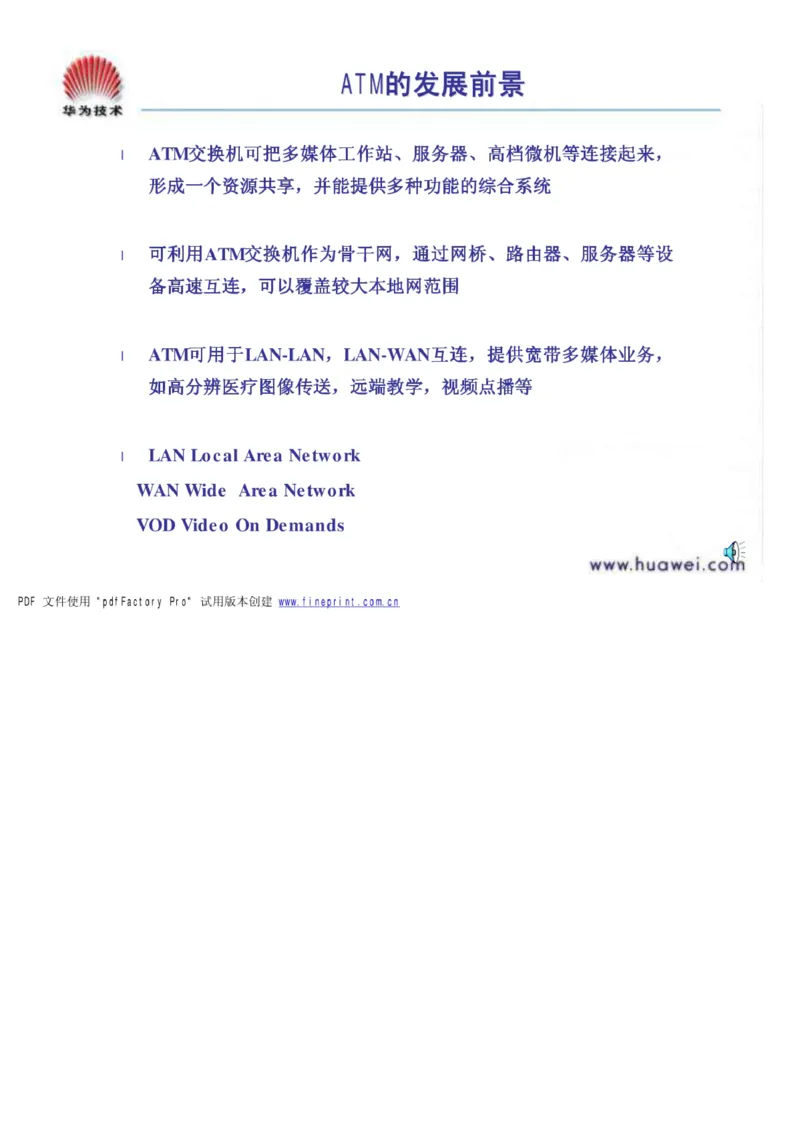 华为技术

ATM的发展前景

l ATM交换机可把多媒体工作站、服务器、高档微机等连接起来，形成一个资源共享，并能提供多种功能的综合系统

l 可利用ATM交换机作为骨干网，通过网桥、路由器、服务器等设备高速互连，可以覆盖较大本地网范围

l ATM可用于LAN-LAN，LAN-WAN互连，提供宽带多媒体业务，如高分辨医疗图像传送，远端教学，视频点播等

l LAN Local Area Network
WAN Wide Area Network
VOD Video On Demands

www.huawei.com

PDF 文件使用 "pdfFactory Pro" 试用版本创建 www.fineprint.com.cn